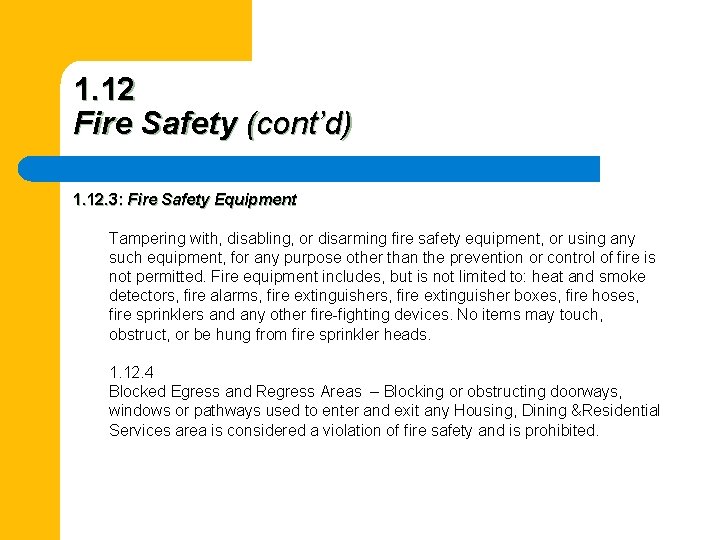 1.12
Fire Safety (cont'd)

1.12.3: Fire Safety Equipment

Tampering with, disabling, or disarming fire safety equipment, or using any such equipment, for any purpose other than the prevention or control of fire is not permitted. Fire equipment includes, but is not limited to: heat and smoke detectors, fire alarms, fire extinguishers, fire extinguisher boxes, fire hoses, fire sprinklers and any other fire-fighting devices. No items may touch, obstruct, or be hung from fire sprinkler heads.

1.12.4
Blocked Egress and Regress Areas – Blocking or obstructing doorways, windows or pathways used to enter and exit any Housing, Dining &Residential Services area is considered a violation of fire safety and is prohibited.